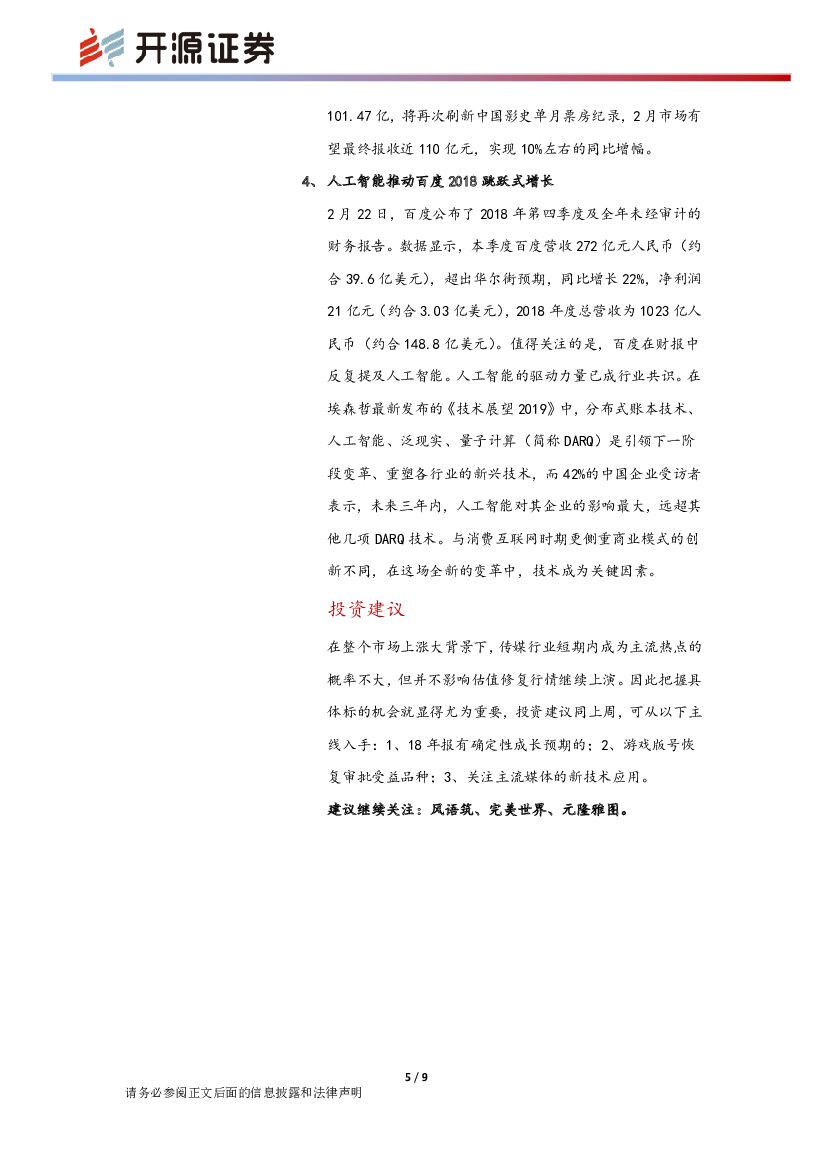 开源证券

101.47亿，将再次刷新中国影史单月票房纪录，2月市场有望最终报收近110亿元，实现10%左右的同比增幅。

4、人工智能推动百度2018跳跃式增长

2月22日，百度公布了2018年第四季度及全年未经审计的财务报告。数据显示，本季度百度营收272亿元人民币（约合39.6亿美元），超出华尔街预期，同比增长22%，净利润21亿元（约合3.03亿美元），2018年度总营收为1023亿人民币（约合148.8亿美元）。值得关注的是，百度在财报中反复提及人工智能。人工智能的驱动力量已成行业共识。在埃森哲最新发布的《技术展望2019》中，分布式账本技术、人工智能、泛现实、量子计算（简称DARQ）是引领下一阶段变革、重塑各行业的新兴技术，而42%的中国企业受访者表示，未来三年内，人工智能对其企业的影响最大，远超其他几项DARQ技术。与消费互联网时期更侧重商业模式的创新不同，在这场全新的变革中，技术成为关键因素。

投资建议

在整个市场上涨大背景下，传媒行业短期内成为主流热点的概率不大，但并不影响估值修复行情继续上演。因此把握具体标的机会就显得尤为重要，投资建议同上周，可从以下主线入手：1、18年报有确定性成长预期的；2、游戏版号恢复审批受益品种；3、关注主流媒体的新技术应用。

建议继续关注：风语筑、完美世界、元隆雅图。

5 / 9

请务必参阅正文后面的信息披露和法律声明